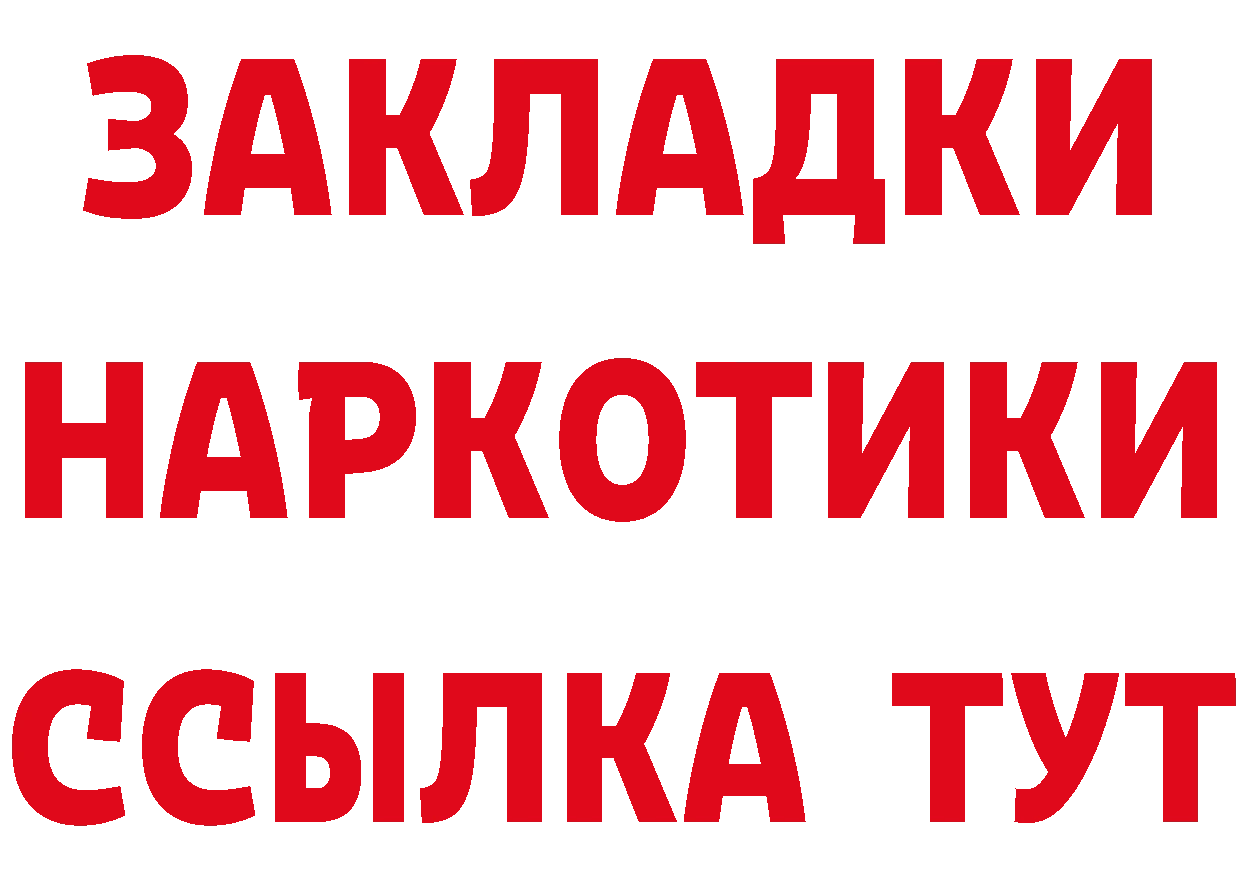 ЗАКЛАДКИ НАРКОТИКИ ССЫЛКА ТУТ